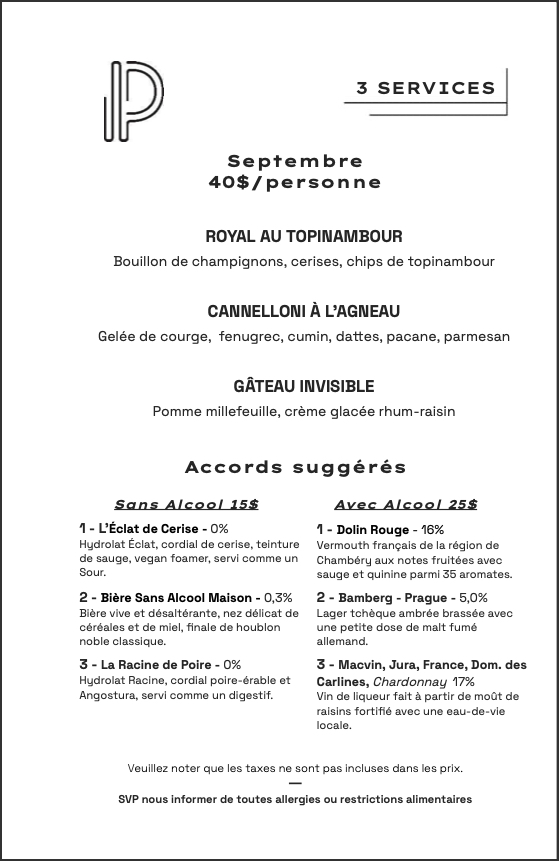 P

3 SERVICES

Septembre
40$/personne

ROYAL AU TOPINAMBOUR
Bouillon de champignons, cerises, chips de topinambour

CANNELLONI À L'AGNEAU
Gelée de courge, fenugrec, cumin, dattes, pacane, parmesan

GÂTEAU INVISIBLE
Pomme millefeuille, crème glacée rhum-raisin

Accords suggérés

Sans Alcool 15$

1 - L'Éclat de Cerise - 0%
Hydrolat Éclat, cordial de cerise, teinture de sauge, vegan foamer, servi comme un Sour.

2 - Bière Sans Alcool Maison - 0,3%
Bière vive et désaltérante, nez délicat de céréales et de miel, finale de houblon noble classique.

3 - La Racine de Poire - 0%
Hydrolat Racine, cordial poire-érable et Angostura, servi comme un digestif.

Avec Alcool 25$

1 - Dolin Rouge - 16%
Vermouth français de la région de Chambéry aux notes fruitées avec sauge et quinine parmi 35 aromates.

2 - Bamberg - Prague - 5,0%
Lager tchèque ambrée brassée avec une petite dose de malt fumé allemand.

3 - Macvin, Jura, France, Dom. des Carlines, Chardonnay 17%
Vin de liqueur fait à partir de moût de raisins fortifié avec une eau-de-vie locale.

Veuillez noter que les taxes ne sont pas incluses dans les prix.
—
SVP nous informer de toutes allergies ou restrictions alimentaires